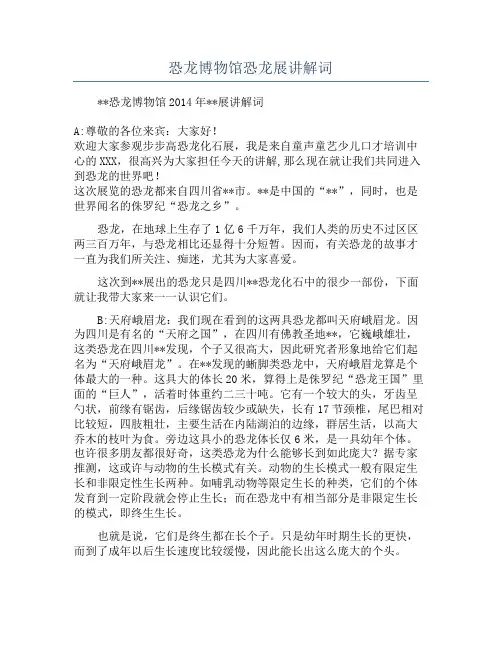 恐龙博物馆恐龙展讲解词

**恐龙博物馆 2014 年**展讲解词

A:尊敬的各位来宾：大家好！
欢迎大家参观步步高恐龙化石展，我是来自童声童艺少儿口才培训中心的 XXX，很高兴为大家担任今天的讲解，那么现在就让我们共同进入到恐龙的世界吧！
这次展览的恐龙都来自四川省**市。**是中国的“**”，同时，也是世界闻名的侏罗纪“恐龙之乡”。

恐龙，在地球上生存了 1 亿 6 千万年，我们人类的历史不过区区两三百万年，与恐龙相比还显得十分短暂。因而，有关恐龙的故事才一直为我们所关注、痴迷，尤其为大家喜爱。

这次到**展出的恐龙只是四川**恐龙化石中的很少一部份，下面就让我带大家来一一认识它们。

B:天府峨眉龙：我们现在看到的这两具恐龙都叫天府峨眉龙。因为四川是有名的“天府之国”，在四川有佛教圣地**，它巍峨雄壮，这类恐龙在四川**发现，个子又很高大，因此研究者形象地给它们起名为“天府峨眉龙”。在**发现的蜥脚类恐龙中，天府峨眉龙算是个体最大的一种。这具大的体长 20 米，算得上是侏罗纪“恐龙王国”里面的“巨人”，活着时体重约二三十吨。它有一个较大的头，牙齿呈勺状，前缘有锯齿，后缘锯齿较少或缺失，长有 17 节颈椎，尾巴相对比较短，四肢粗壮，主要生活在内陆湖泊的边缘，群居生活，以高大乔木的枝叶为食。旁边这具小的恐龙体长仅 6 米，是一具幼年个体。也许很多朋友都很好奇，这类恐龙为什么能够长到如此庞大？据专家推测，这或许与动物的生长模式有关。动物的生长模式一般有限定生长和非限定性生长两种。如哺乳动物等限定生长的种类，它们的个体发育到一定阶段就会停止生长；而在恐龙中有相当部分是非限定生长的模式，即终生生长。

也就是说，它们是终生都在长个子。只是幼年时期生长的更快，而到了成年以后生长速度比较缓慢，因此能长出这么庞大的个头。